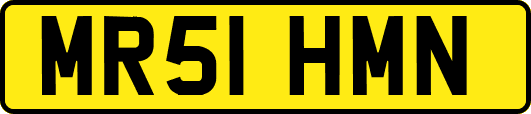 MR51 HMN